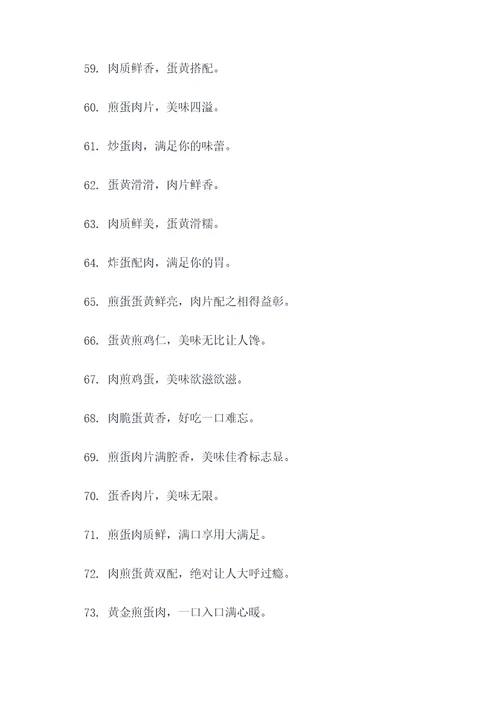 59. 肉质鲜香，蛋黄搭配。

60. 煎蛋肉片，美味四溢。

61. 炒蛋肉，满足你的味蕾。

62. 蛋黄滑滑，肉片鲜香。

63. 肉质鲜美，蛋黄滑糯。

64. 炸蛋配肉，满足你的胃。

65. 煎蛋蛋黄鲜亮，肉片配之相得益彰。

66. 蛋黄煎鸡仁，美味无比让人馋。

67. 肉煎鸡蛋，美味欲滋欲滋。

68. 肉脆蛋黄香，好吃一口难忘。

69. 煎蛋肉片满腔香，美味佳肴标志显。

70. 蛋香肉片，美味无限。

71. 煎蛋肉质鲜，满口享用大满足。

72. 肉煎蛋黄双配，绝对让人大呼过瘾。

73. 黄金煎蛋肉，一口入口满心暖。